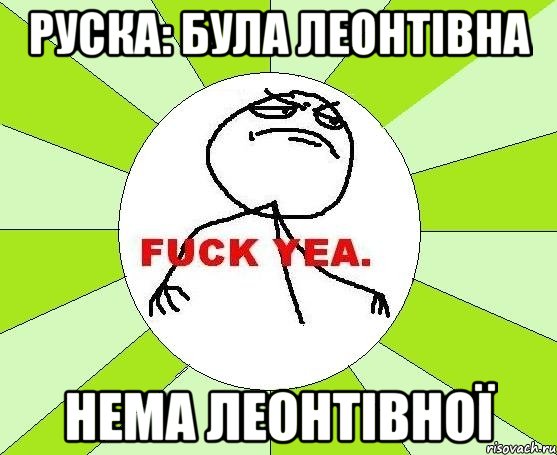 РУСКА: БУЛА ЛЕОНТІВНА

FUCK YEA.

НЕМА ЛЕОНТІВНОЇ

risovach.ru